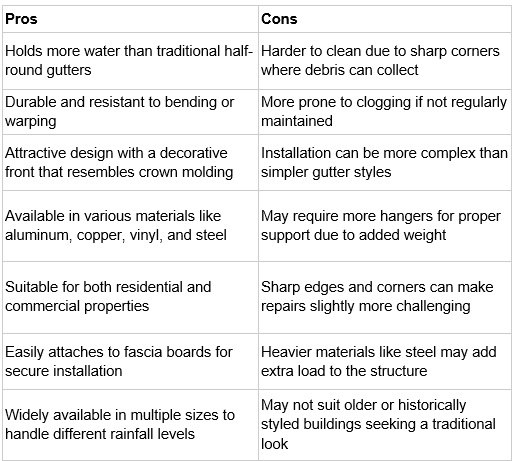 | Pros | Cons |
|---|---|
| Holds more water than traditional half-round gutters | Harder to clean due to sharp corners where debris can collect |
| Durable and resistant to bending or warping | More prone to clogging if not regularly maintained |
| Attractive design with a decorative front that resembles crown molding | Installation can be more complex than simpler gutter styles |
| Available in various materials like aluminum, copper, vinyl, and steel | May require more hangers for proper support due to added weight |
| Suitable for both residential and commercial properties | Sharp edges and corners can make repairs slightly more challenging |
| Easily attaches to fascia boards for secure installation | Heavier materials like steel may add extra load to the structure |
| Widely available in multiple sizes to handle different rainfall levels | May not suit older or historically styled buildings seeking a traditional look |